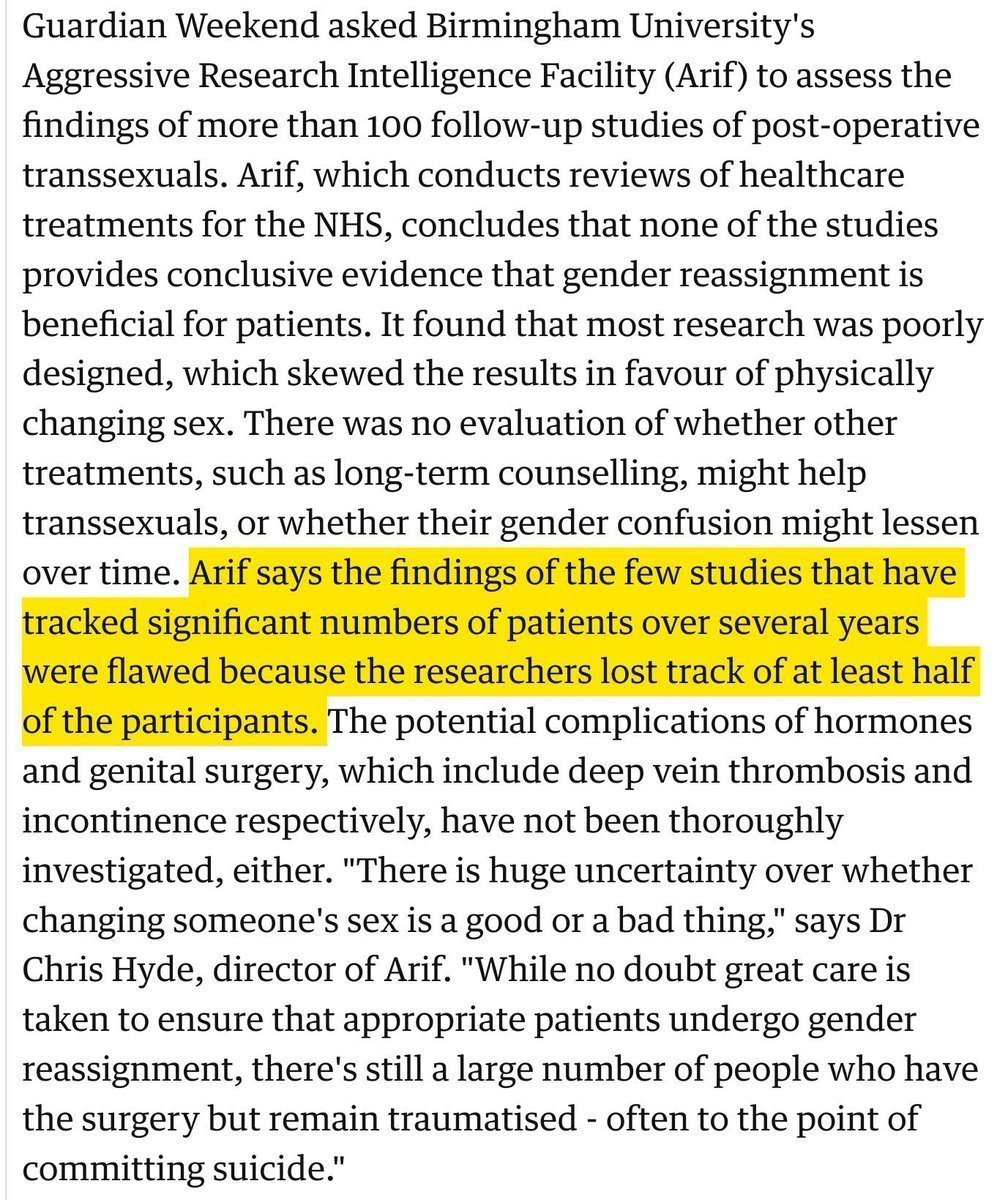 Guardian Weekend asked Birmingham University's Aggressive Research Intelligence Facility (Arif) to assess the findings of more than 100 follow-up studies of post-operative transsexuals. Arif, which conducts reviews of healthcare treatments for the NHS, concludes that none of the studies provides conclusive evidence that gender reassignment is beneficial for patients. It found that most research was poorly designed, which skewed the results in favour of physically changing sex. There was no evaluation of whether other treatments, such as long-term counselling, might help transsexuals, or whether their gender confusion might lessen over time. Arif says the findings of the few studies that have tracked significant numbers of patients over several years were flawed because the researchers lost track of at least half of the participants. The potential complications of hormones and genital surgery, which include deep vein thrombosis and incontinence respectively, have not been thoroughly investigated, either. "There is huge uncertainty over whether changing someone's sex is a good or a bad thing," says Dr Chris Hyde, director of Arif. "While no doubt great care is taken to ensure that appropriate patients undergo gender reassignment, there's still a large number of people who have the surgery but remain traumatised - often to the point of committing suicide."